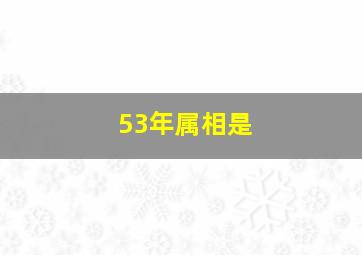 53年属相是